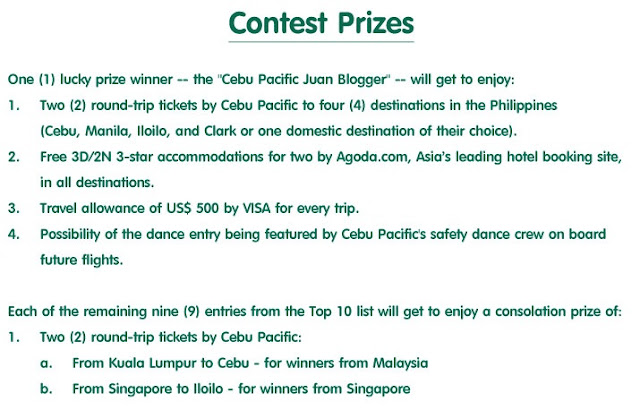 Contest Prizes

One (1) lucky prize winner -- the "Cebu Pacific Juan Blogger" -- will get to enjoy:

1. Two (2) round-trip tickets by Cebu Pacific to four (4) destinations in the Philippines (Cebu, Manila, Iloilo, and Clark or one domestic destination of their choice).

2. Free 3D/2N 3-star accommodations for two by Agoda.com, Asia's leading hotel booking site, in all destinations.

3. Travel allowance of US$ 500 by VISA for every trip.

4. Possibility of the dance entry being featured by Cebu Pacific's safety dance crew on board future flights.

Each of the remaining nine (9) entries from the Top 10 list will get to enjoy a consolation prize of:

1. Two (2) round-trip tickets by Cebu Pacific:

a. From Kuala Lumpur to Cebu - for winners from Malaysia

b. From Singapore to Iloilo - for winners from Singapore